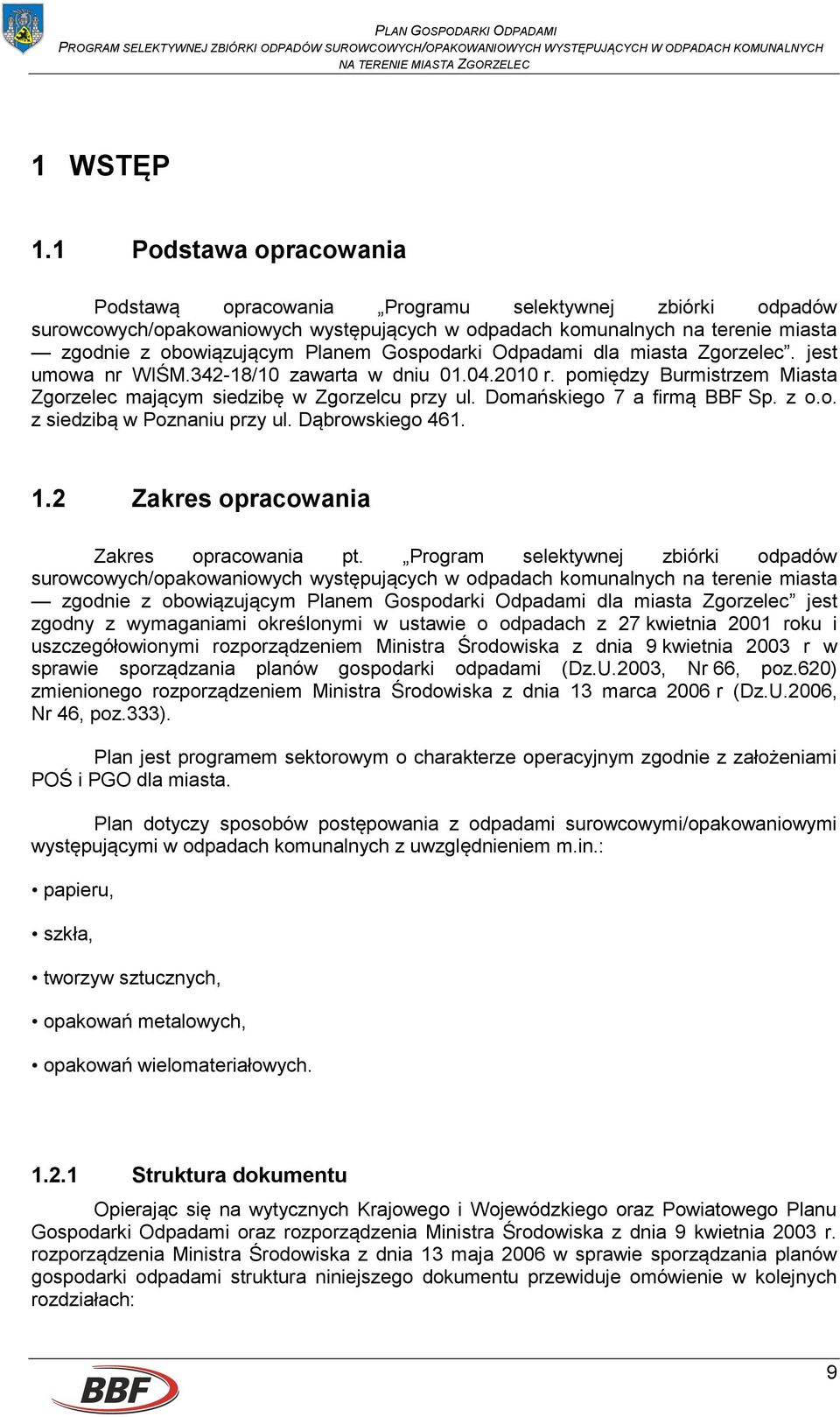 PLAN GOSPODARKI ODPADAMI
PROGRAM SELEKTYWNEJ ZBIÓRKI ODPADÓW SUROWCOWYCH/OPAKOWANIOWYCH WYSTĘPUJĄCYCH W ODPADACH KOMUNALNYCH NA TERENIE MIASTA ZGORZELEC

1 WSTĘP

1.1 Podstawa opracowania

Podstawą opracowania „Programu selektywnej zbiórki odpadów surowcowych/opakowaniowych występujących w odpadach komunalnych na terenie miasta — zgodnie z obowiązującym Planem Gospodarki Odpadami dla miasta Zgorzelec”. jest umowa nr WIŚM.342-18/10 zawarta w dniu 01.04.2010 r. pomiędzy Burmistrzem Miasta Zgorzelec mającym siedzibę w Zgorzelcu przy ul. Domańskiego 7 a firmą BBF Sp. z o.o. z siedzibą w Poznaniu przy ul. Dąbrowskiego 461.

1.2 Zakres opracowania

Zakres opracowania pt. „Program selektywnej zbiórki odpadów surowcowych/opakowaniowych występujących w odpadach komunalnych na terenie miasta — zgodnie z obowiązującym Planem Gospodarki Odpadami dla miasta Zgorzelec” jest zgodny z wymaganiami określonymi w ustawie o odpadach z 27 kwietnia 2001 roku i uszczegółowionymi rozporządzeniem Ministra Środowiska z dnia 9 kwietnia 2003 r w sprawie sporządzania planów gospodarki odpadami (Dz.U.2003, Nr 66, poz.620) zmienionego rozporządzeniem Ministra Środowiska z dnia 13 marca 2006 r (Dz.U.2006, Nr 46, poz.333).

Plan jest programem sektorowym o charakterze operacyjnym zgodnie z założeniami POŚ i PGO dla miasta.

Plan dotyczy sposobów postępowania z odpadami surowcowymi/opakowaniowymi występującymi w odpadach komunalnych z uwzględnieniem m.in.:

• papieru,

• szkła,

• tworzyw sztucznych,

• opakowań metalowych,

• opakowań wielomateriałowych.

1.2.1 Struktura dokumentu

Opierając się na wytycznych Krajowego i Wojewódzkiego oraz Powiatowego Planu Gospodarki Odpadami oraz rozporządzenia Ministra Środowiska z dnia 9 kwietnia 2003 r. rozporządzenia Ministra Środowiska z dnia 13 maja 2006 w sprawie sporządzania planów gospodarki odpadami struktura niniejszego dokumentu przewiduje omówienie w kolejnych rozdziałach:

BBF

9